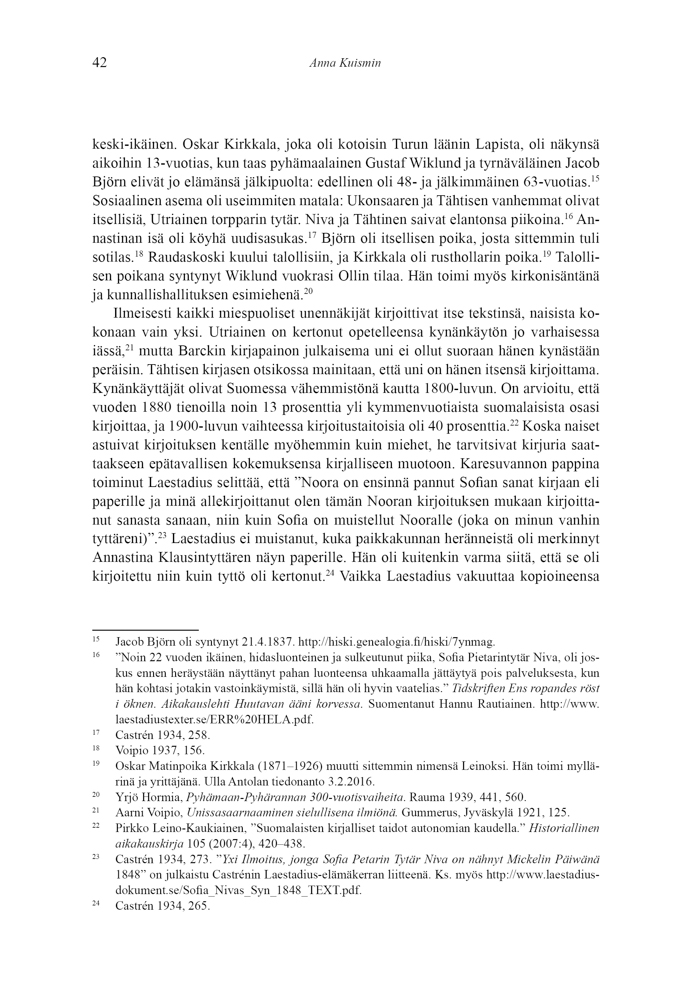 42 Anna Kuismin

keski-ikäinen. Oskar Kirkkala, joka oli kotoisin Turun läänin Lapista, oli näkynsä aikoihin 13-vuotias, kun taas pyhämaalainen Gustaf Wiklund ja tyrnäväläinen Jacob Björn elivät jo elämänsä jälkipuolta: edellinen oli 48- ja jälkimmäinen 63-vuotias.$^{15}$ Sosiaalinen asema oli useimmiten matala: Ukonsaaren ja Tähtisen vanhemmat olivat itsellisiä, Utriainen torpparin tytär. Niva ja Tähtinen saivat elantonsa piikoina.$^{16}$ Annastinan isä oli köyhä uudisasukas.$^{17}$ Björn oli itsellisen poika, josta sittemmin tuli sotilas.$^{18}$ Raudaskoski kuului talollisiin, ja Kirkkala oli rusthollarin poika.$^{19}$ Talollisen poikana syntynyt Wiklund vuokrasi Ollin tilaa. Hän toimi myös kirkonisäntänä ja kunnallishallituksen esimiehenä.$^{20}$

Ilmeisesti kaikki miespuoliset unennäkijät kirjoittivat itse tekstinsä, naisista kokonaan vain yksi. Utriainen on kertonut opetelleensa kynänkäytön jo varhaisessa iässä,$^{21}$ mutta Barckin kirjapainon julkaisema uni ei ollut suoraan hänen kynästään peräisin. Tähtisen kirjasen otsikossa mainitaan, että uni on hänen itsensä kirjoittama. Kynänkäyttäjät olivat Suomessa vähemmistönä kautta 1800-luvun. On arvioitu, että vuoden 1880 tienoilla noin 13 prosenttia yli kymmenvuotiaista suomalaisista osasi kirjoittaa, ja 1900-luvun vaihteessa kirjoitustaitoisia oli 40 prosenttia.$^{22}$ Koska naiset astuivat kirjoituksen kentälle myöhemmin kuin miehet, he tarvitsivat kirjuria saattaakseen epätavallisen kokemuksensa kirjalliseen muotoon. Karesuvannon pappina toiminut Laestadius selittää, että ”Noora on ensinnä pannut Sofian sanat kirjaan eli paperille ja minä allekirjoittanut olen tämän Nooran kirjoituksen mukaan kirjoittanut sanasta sanaan, niin kuin Sofia on muistellut Nooralle (joka on minun vanhin tyttäreni)”.$^{23}$ Laestadius ei muistanut, kuka paikkakunnan heränneistä oli merkinnyt Annastina Klausintyttären näyn paperille. Hän oli kuitenkin varma siitä, että se oli kirjoitettu niin kuin tyttö oli kertonut.$^{24}$ Vaikka Laestadius vakuuttaa kopioineensa

$^{15}$ Jacob Björn oli syntynyt 21.4.1837. http://hiski.genealogia.fi/hiski/7ynmag.
$^{16}$ ”Noin 22 vuoden ikäinen, hidasluonteinen ja sulkeutunut piika, Sofia Pietarintytär Niva, oli joskus ennen heräystään näyttänyt pahan luonteensa uhkaamalla jättäytyä pois palveluksesta, kun hän kohtasi jotakin vastoinkäymistä, sillä hän oli hyvin vaatelias.” Tidskriften Ens ropandes röst i öknen. Aikakauslehti Huutavan ääni korvessa. Suomentanut Hannu Rautiainen. http://www.laestadiustexter.se/ERR%20HELA.pdf.
$^{17}$ Castrén 1934, 258.
$^{18}$ Voipio 1937, 156.
$^{19}$ Oskar Matinpoika Kirkkala (1871–1926) muutti sittemmin nimensä Leinoksi. Hän toimi myllärinä ja yrittäjänä. Ulla Antolan tiedonanto 3.2.2016.
$^{20}$ Yrjö Hormia, Pyhämaan-Pyhärannan 300-vuotisvaiheita. Rauma 1939, 441, 560.
$^{21}$ Aarni Voipio, Unissasaarnaaminen sielullisena ilmiönä. Gummerus, Jyväskylä 1921, 125.
$^{22}$ Pirkko Leino-Kaukiainen, ”Suomalaisten kirjalliset taidot autonomian kaudella.” Historiallinen aikakauskirja 105 (2007:4), 420–438.
$^{23}$ Castrén 1934, 273. ”Yxi Ilmoitus, jonga Sofia Petarin Tytär Niva on nähnyt Mickelin Päiwänä 1848” on julkaistu Castrénin Laestadius-elämäkerran liitteenä. Ks. myös http://www.laestadiusdokument.se/Sofia_Nivas_Syn_1848_TEXT.pdf.
$^{24}$ Castrén 1934, 265.